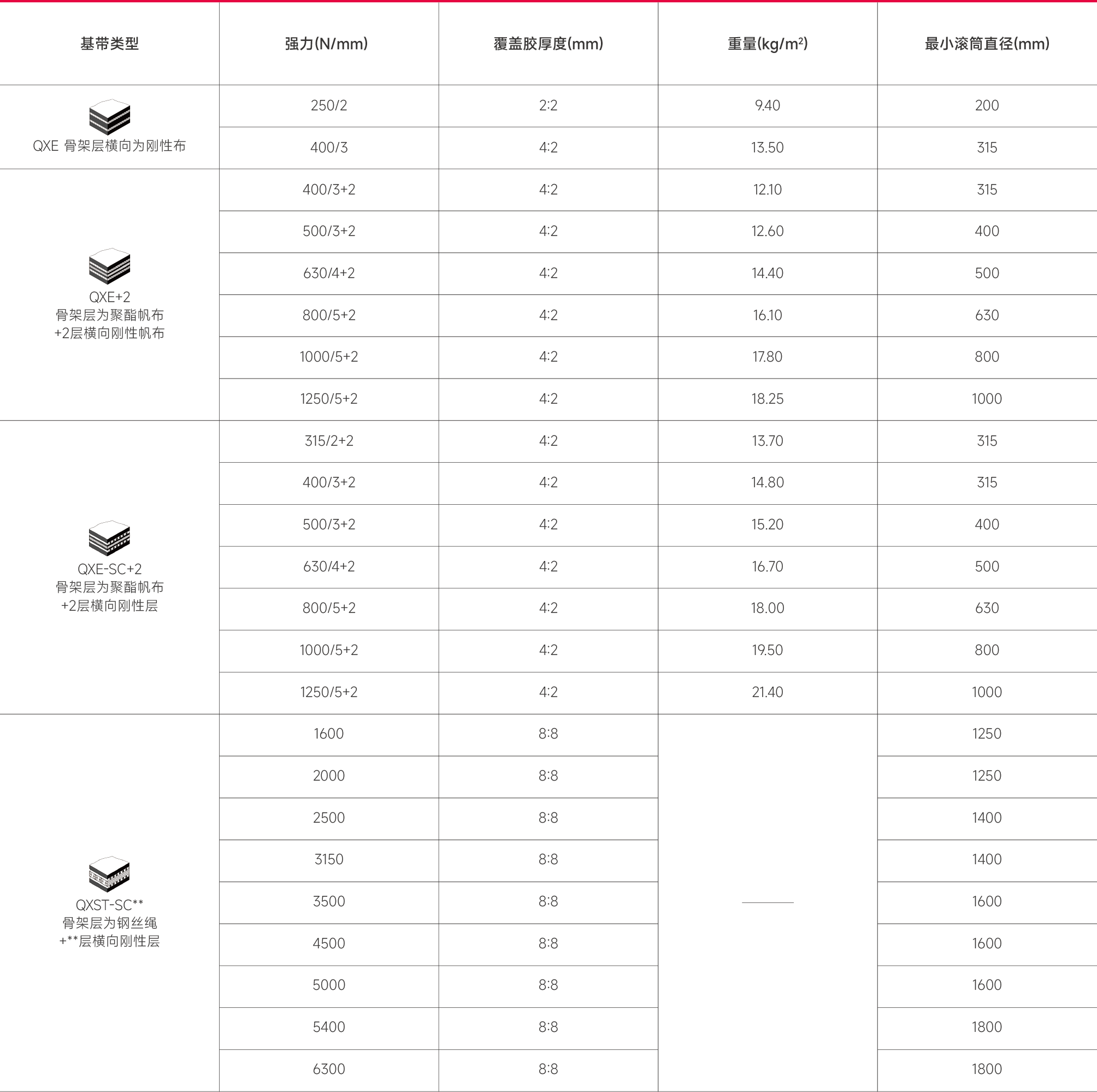 | 基带类型 | 强力(N/mm) | 覆盖胶厚度(mm) | 重量(kg/m²) | 最小滚筒直径(mm) |
|---|---|---|---|---|
| QXE 骨架层横向为刚性布 | 250/2 | 2:2 | 9.40 | 200 |
| | 400/3 | 4:2 | 13.50 | 315 |
| QXE+2 骨架层为聚酯帆布 +2层横向刚性帆布 | 400/3+2 | 4:2 | 12.10 | 315 |
| | 500/3+2 | 4:2 | 12.60 | 400 |
| | 630/4+2 | 4:2 | 14.40 | 500 |
| | 800/5+2 | 4:2 | 16.10 | 630 |
| | 1000/5+2 | 4:2 | 17.80 | 800 |
| | 1250/5+2 | 4:2 | 18.25 | 1000 |
| QXE-SC+2 骨架层为聚酯帆布 +2层横向刚性层 | 315/2+2 | 4:2 | 13.70 | 315 |
| | 400/3+2 | 4:2 | 14.80 | 315 |
| | 500/3+2 | 4:2 | 15.20 | 400 |
| | 630/4+2 | 4:2 | 16.70 | 500 |
| | 800/5+2 | 4:2 | 18.00 | 630 |
| | 1000/5+2 | 4:2 | 19.50 | 800 |
| | 1250/5+2 | 4:2 | 21.40 | 1000 |
| QXST-SC** 骨架层为钢丝绳 +**层横向刚性层 | 1600 | 8:8 | —— | 1250 |
| | 2000 | 8:8 | | 1250 |
| | 2500 | 8:8 | | 1400 |
| | 3150 | 8:8 | | 1400 |
| | 3500 | 8:8 | | 1600 |
| | 4500 | 8:8 | | 1600 |
| | 5000 | 8:8 | | 1600 |
| | 5400 | 8:8 | | 1800 |
| | 6300 | 8:8 | | 1800 |